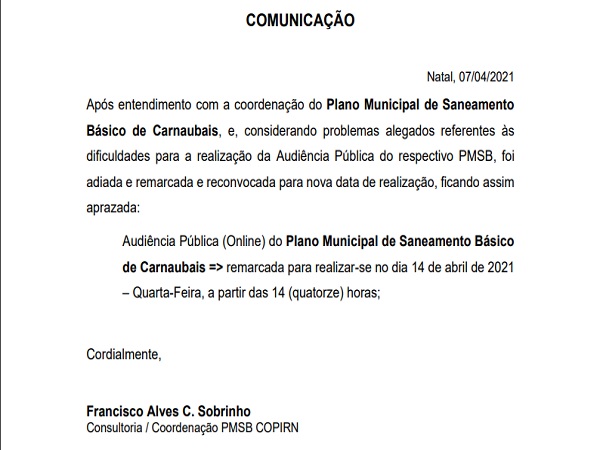 COMUNICAÇÃO

Natal, 07/04/2021

Após entendimento com a coordenação do Plano Municipal de Saneamento Básico de Carnaubais, e, considerando problemas alegados referentes às dificuldades para a realização da Audiência Pública do respectivo PMSB, foi adiada e remarcada e reconvocada para nova data de realização, ficando assim aprazada:

Audiência Pública (Online) do Plano Municipal de Saneamento Básico de Carnaubais => remarcada para realizar-se no dia 14 de abril de 2021 – Quarta-Feira, a partir das 14 (quatorze) horas;

Cordialmente,

Francisco Alves C. Sobrinho
Consultoria / Coordenação PMSB COPIRN